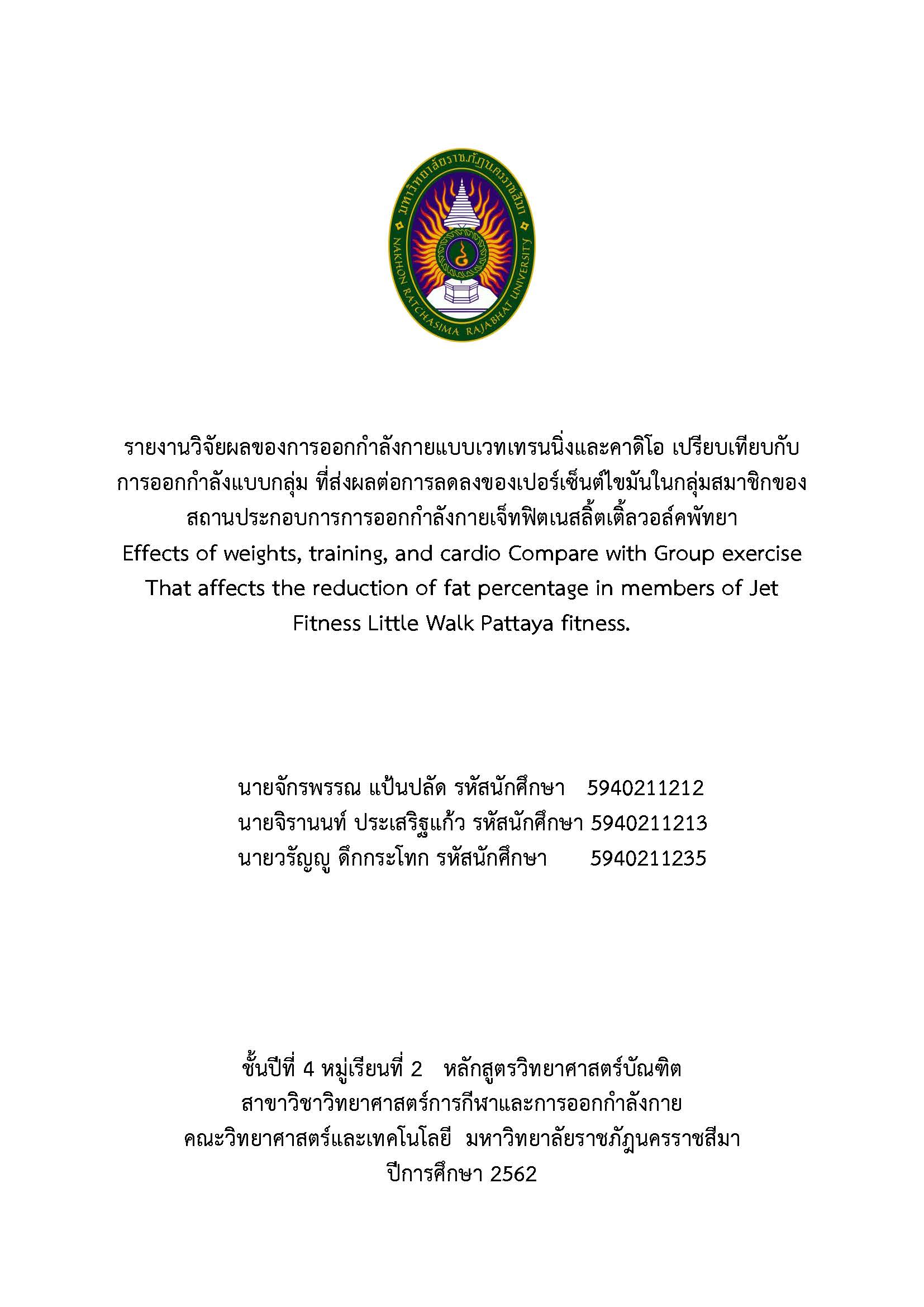 มหาวิทยาลัยราชภัฏนครราชสีมา
NAKHON RATCHASIMA RAJABHAT UNIVERSITY

รายงานวิจัยผลของการออกกำลังกายแบบเวทเทรนนิ่งและคาดิโอ เปรียบเทียบกับการออกกำลังแบบกลุ่ม ที่ส่งผลต่อการลดลงของเปอร์เซ็นต์ไขมันในกลุ่มสมาชิกของสถานประกอบการการออกกำลังกายเจ็ทฟิตเนสลิ้ตเติ้ลวอล์คพัทยา
Effects of weights, training, and cardio Compare with Group exercise That affects the reduction of fat percentage in members of Jet Fitness Little Walk Pattaya fitness.

นายจักรพรรณ แป้นปลัด รหัสนักศึกษา 5940211212
นายจิรานนท์ ประเสริฐแก้ว รหัสนักศึกษา 5940211213
นายวรัญญู ดึกกระโทก รหัสนักศึกษา 5940211235

ชั้นปีที่ 4 หมู่เรียนที่ 2 หลักสูตรวิทยาศาสตร์บัณฑิต
สาขาวิชาวิทยาศาสตร์การกีฬาและการออกกำลังกาย
คณะวิทยาศาสตร์และเทคโนโลยี มหาวิทยาลัยราชภัฏนครราชสีมา
ปีการศึกษา 2562